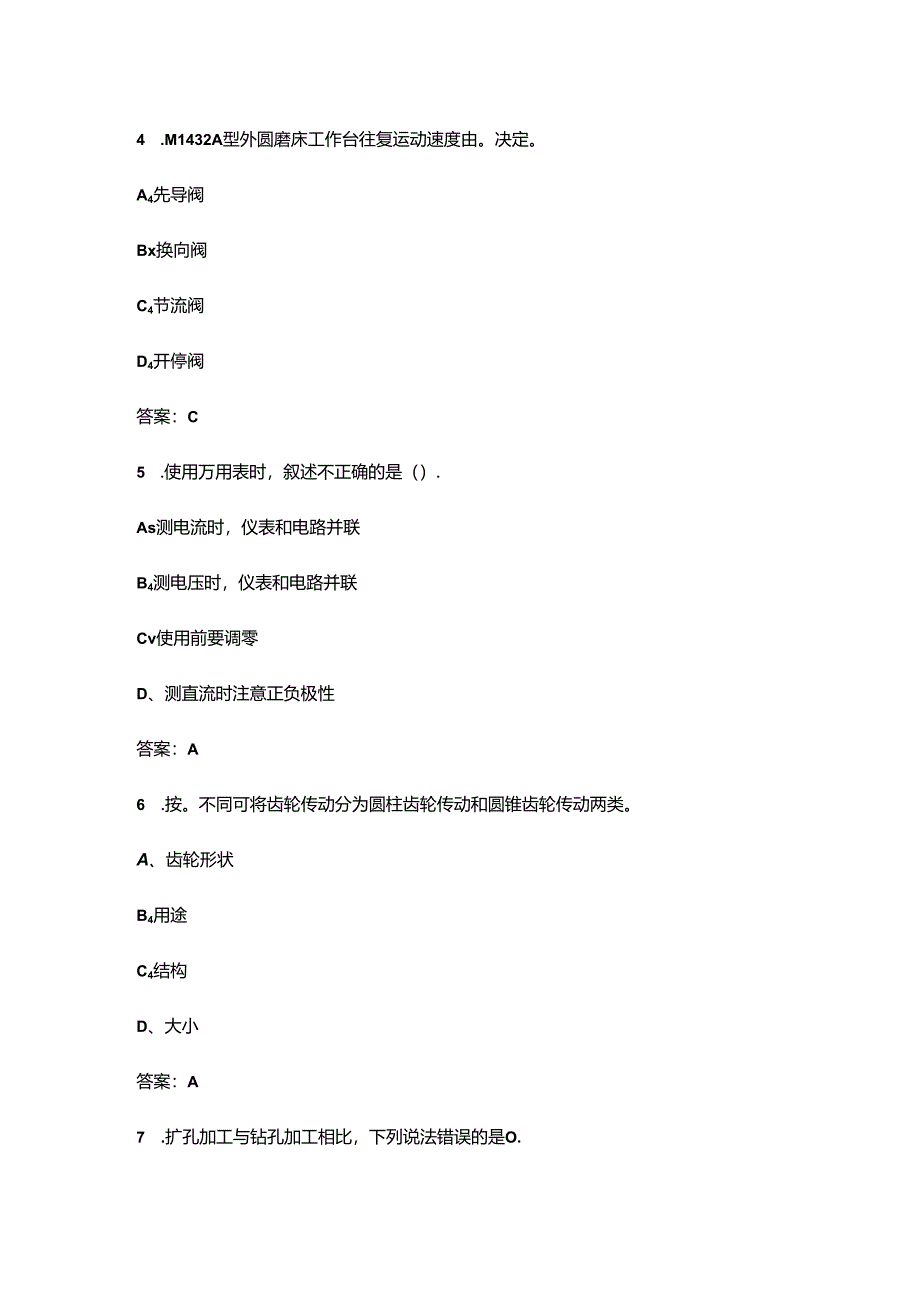 4 .M1432A型外圆磨床工作台往复运动速度由。决定。

A₄先导阀

Bx换向阀

C₄节流阀

D₄开停阀

答案：C

5 .使用万用表时，叙述不正确的是（）.

As测电流时，仪表和电路并联

B₄测电压时，仪表和电路并联

Cv使用前要调零

D、测直流时注意正负极性

答案：A

6 .按。不同可将齿轮传动分为圆柱齿轮传动和圆锥齿轮传动两类。

A、齿轮形状

B₄用途

C₄结构

D、大小

答案：A

7 .扩孔加工与钻孔加工相比，下列说法错误的是O.